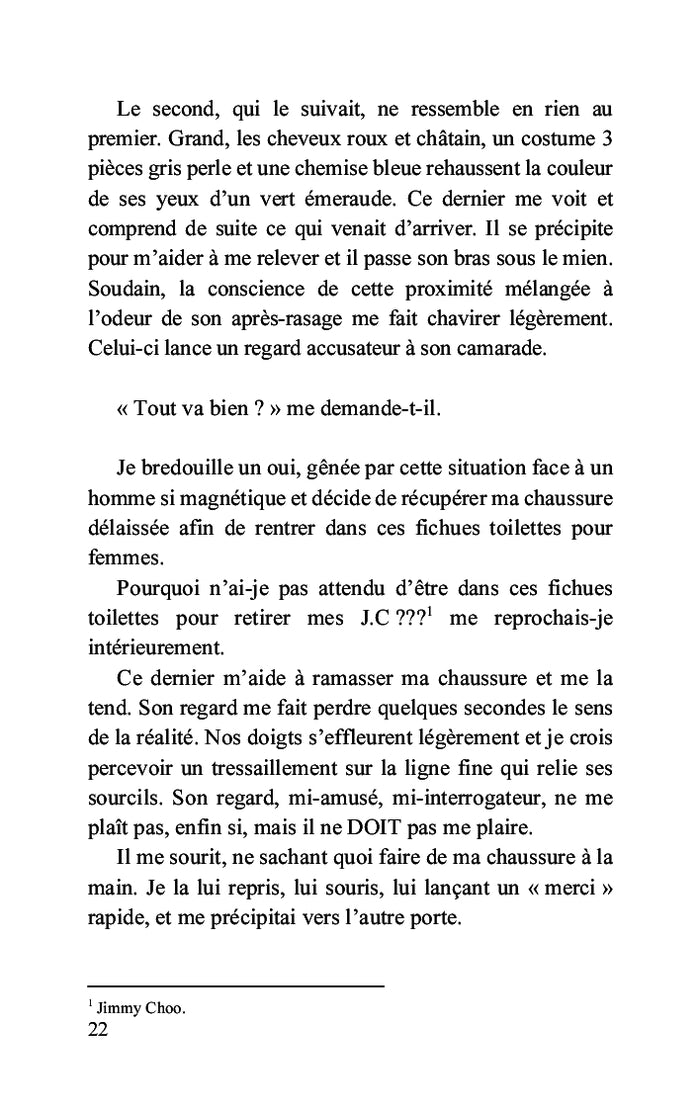 Le second, qui le suivait, ne ressemble en rien au premier. Grand, les cheveux roux et châtain, un costume 3 pièces gris perle et une chemise bleue rehaussent la couleur de ses yeux d'un vert émeraude. Ce dernier me voit et comprend de suite ce qui venait d'arriver. Il se précipite pour m'aider à me relever et il passe son bras sous le mien. Soudain, la conscience de cette proximité mélangée à l'odeur de son après-rasage me fait chavirer légèrement. Celui-ci lance un regard accusateur à son camarade.

« Tout va bien ? » me demande-t-il.

Je bredouille un oui, gênée par cette situation face à un homme si magnétique et décide de récupérer ma chaussure délaissée afin de rentrer dans ces fichues toilettes pour femmes.

Pourquoi n'ai-je pas attendu d'être dans ces fichues toilettes pour retirer mes J.C ???$^1$ me reprochais-je intérieurement.

Ce dernier m'aide à ramasser ma chaussure et me la tend. Son regard me fait perdre quelques secondes le sens de la réalité. Nos doigts s'effleurent légèrement et je crois percevoir un tressaillement sur la ligne fine qui relie ses sourcils. Son regard, mi-amusé, mi-interrogateur, ne me plaît pas, enfin si, mais il ne DOIT pas me plaire.

Il me sourit, ne sachant quoi faire de ma chaussure à la main. Je la lui repris, lui souris, lui lançant un « merci » rapide, et me précipitai vers l'autre porte.

$^1$ Jimmy Choo.
22